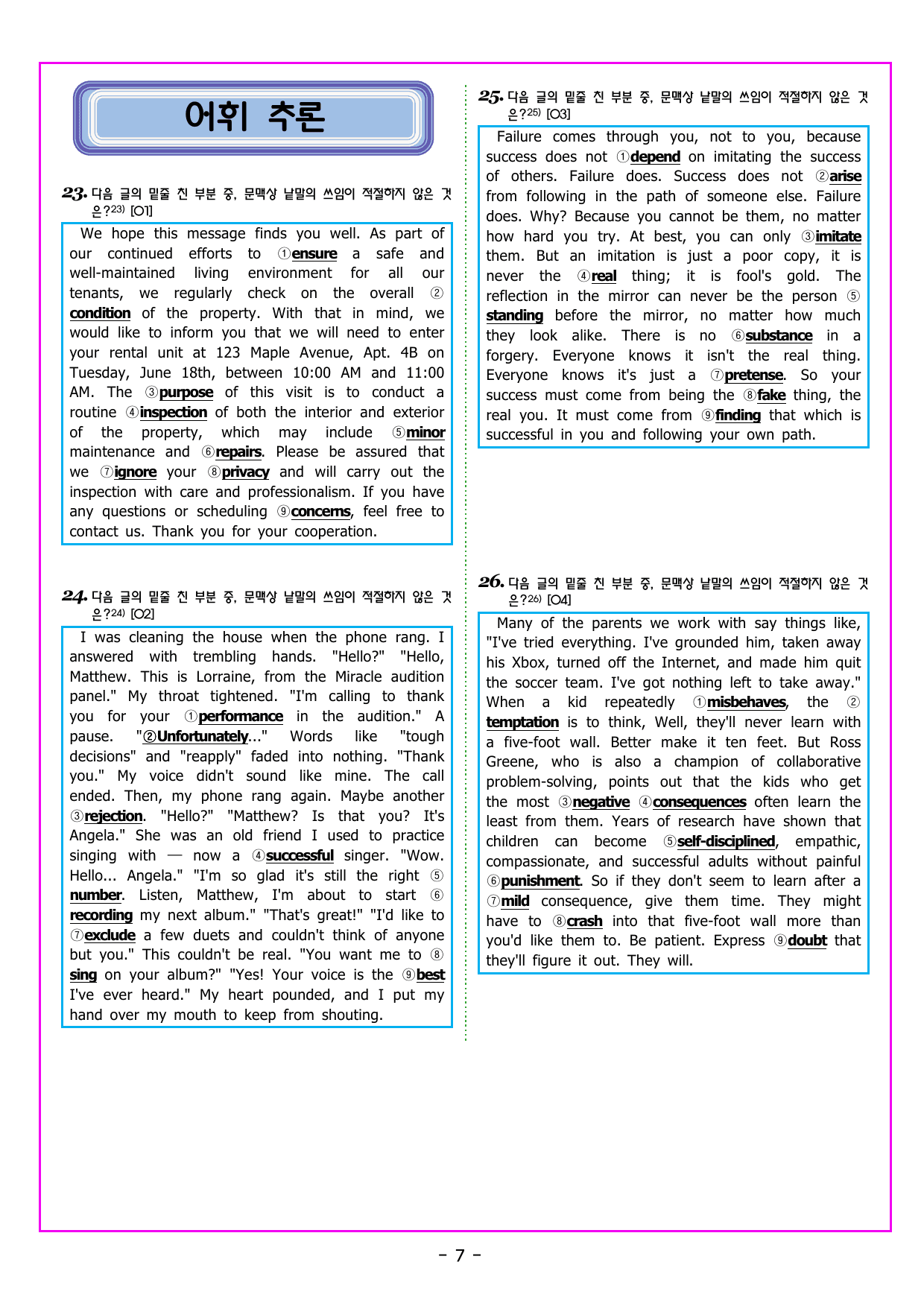 어휘 추론

23. 다음 글의 밑줄 친 부분 중, 문맥상 낱말의 쓰임이 적절하지 않은 것은?$^{23)}$ [O1]

We hope this message finds you well. As part of our continued efforts to ①ensure a safe and well-maintained living environment for all our tenants, we regularly check on the overall ②condition of the property. With that in mind, we would like to inform you that we will need to enter your rental unit at 123 Maple Avenue, Apt. 4B on Tuesday, June 18th, between 10:00 AM and 11:00 AM. The ③purpose of this visit is to conduct a routine ④inspection of both the interior and exterior of the property, which may include ⑤minor maintenance and ⑥repairs. Please be assured that we ⑦ignore your ⑧privacy and will carry out the inspection with care and professionalism. If you have any questions or scheduling ⑨concerns, feel free to contact us. Thank you for your cooperation.

24. 다음 글의 밑줄 친 부분 중, 문맥상 낱말의 쓰임이 적절하지 않은 것은?$^{24)}$ [O2]

I was cleaning the house when the phone rang. I answered with trembling hands. "Hello?" "Hello, Matthew. This is Lorraine, from the Miracle audition panel." My throat tightened. "I'm calling to thank you for your ①performance in the audition." A pause. "②Unfortunately..." Words like "tough decisions" and "reapply" faded into nothing. "Thank you." My voice didn't sound like mine. The call ended. Then, my phone rang again. Maybe another ③rejection. "Hello?" "Matthew? Is that you? It's Angela." She was an old friend I used to practice singing with — now a ④successful singer. "Wow. Hello... Angela." "I'm so glad it's still the right ⑤number. Listen, Matthew, I'm about to start ⑥recording my next album." "That's great!" "I'd like to ⑦exclude a few duets and couldn't think of anyone but you." This couldn't be real. "You want me to ⑧sing on your album?" "Yes! Your voice is the ⑨best I've ever heard." My heart pounded, and I put my hand over my mouth to keep from shouting.

25. 다음 글의 밑줄 친 부분 중, 문맥상 낱말의 쓰임이 적절하지 않은 것은?$^{25)}$ [O3]

Failure comes through you, not to you, because success does not ①depend on imitating the success of others. Failure does. Success does not ②arise from following in the path of someone else. Failure does. Why? Because you cannot be them, no matter how hard you try. At best, you can only ③imitate them. But an imitation is just a poor copy, it is never the ④real thing; it is fool's gold. The reflection in the mirror can never be the person ⑤standing before the mirror, no matter how much they look alike. There is no ⑥substance in a forgery. Everyone knows it isn't the real thing. Everyone knows it's just a ⑦pretense. So your success must come from being the ⑧fake thing, the real you. It must come from ⑨finding that which is successful in you and following your own path.

26. 다음 글의 밑줄 친 부분 중, 문맥상 낱말의 쓰임이 적절하지 않은 것은?$^{26)}$ [O4]

Many of the parents we work with say things like, "I've tried everything. I've grounded him, taken away his Xbox, turned off the Internet, and made him quit the soccer team. I've got nothing left to take away." When a kid repeatedly ①misbehaves, the ②temptation is to think, Well, they'll never learn with a five-foot wall. Better make it ten feet. But Ross Greene, who is also a champion of collaborative problem-solving, points out that the kids who get the most ③negative ④consequences often learn the least from them. Years of research have shown that children can become ⑤self-disciplined, empathic, compassionate, and successful adults without painful ⑥punishment. So if they don't seem to learn after a ⑦mild consequence, give them time. They might have to ⑧crash into that five-foot wall more than you'd like them to. Be patient. Express ⑨doubt that they'll figure it out. They will.

- 7 -